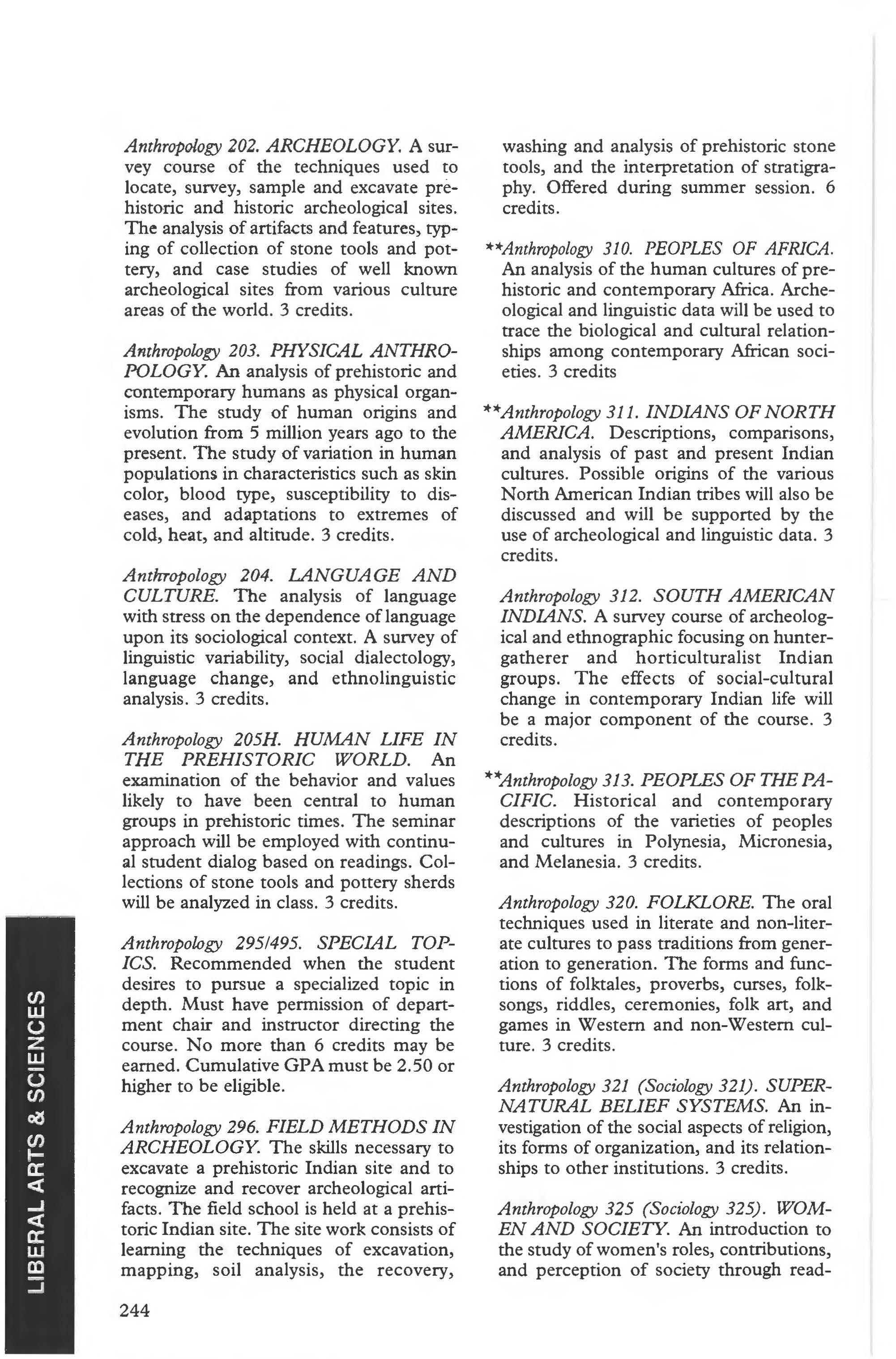 Anthropology 202. ARCHEOLOGY. A survey course of the techniques used to locate, survey, sample and excavate prehistoric and historic archeological sites. The analysis of artifacts and features, typing of collection of stone tools and pottery, and case studies of well known archeological sites from various culture areas of the world. 3 credits.

Anthropology 203. PHYSICAL ANTHROPOLOGY. An analysis of prehistoric and contemporary humans as physical organisms. The study of human origins and evolution from 5 million years ago to the present. The study of variation in human populations in characteristics such as skin color, blood type, susceptibility to diseases, and adaptations to extremes of cold, heat, and altitude. 3 credits.

Anthropology 204. LANGUAGE AND CULTURE. The analysis of language with stress on the dependence of language upon its sociological context. A survey of linguistic variability, social dialectology, language change, and ethnolinguistic analysis. 3 credits.

Anthropology 205H. HUMAN LIFE IN THE PREHISTORIC WORLD. An examination of the behavior and values likely to have been central to human groups in prehistoric times. The seminar approach will be employed with continual student dialog based on readings. Collections of stone tools and pottery sherds will be analyzed in class. 3 credits.

Anthropology 295/495. SPECIAL TOPICS. Recommended when the student desires to pursue a specialized topic in depth. Must have permission of department chair and instructor directing the course. No more than 6 credits may be earned. Cumulative GPA must be 2.50 or higher to be eligible.

Anthropology 296. FIELD METHODS IN ARCHEOLOGY. The skills necessary to excavate a prehistoric Indian site and to recognize and recover archeological artifacts. The field school is held at a prehistoric Indian site. The site work consists of learning the techniques of excavation, mapping, soil analysis, the recovery, washing and analysis of prehistoric stone tools, and the interpretation of stratigraphy. Offered during summer session. 6 credits.

**Anthropology 310. PEOPLES OF AFRICA. An analysis of the human cultures of prehistoric and contemporary Africa. Archeological and linguistic data will be used to trace the biological and cultural relationships among contemporary African societies. 3 credits

**Anthropology 311. INDIANS OF NORTH AMERICA. Descriptions, comparisons, and analysis of past and present Indian cultures. Possible origins of the various North American Indian tribes will also be discussed and will be supported by the use of archeological and linguistic data. 3 credits.

Anthropology 312. SOUTH AMERICAN INDIANS. A survey course of archeological and ethnographic focusing on hunter-gatherer and horticulturalist Indian groups. The effects of social-cultural change in contemporary Indian life will be a major component of the course. 3 credits.

**Anthropology 313. PEOPLES OF THE PACIFIC. Historical and contemporary descriptions of the varieties of peoples and cultures in Polynesia, Micronesia, and Melanesia. 3 credits.

Anthropology 320. FOLKLORE. The oral techniques used in literate and non-literate cultures to pass traditions from generation to generation. The forms and functions of folktales, proverbs, curses, folksongs, riddles, ceremonies, folk art, and games in Western and non-Western culture. 3 credits.

Anthropology 321 (Sociology 321). SUPERNATURAL BELIEF SYSTEMS. An investigation of the social aspects of religion, its forms of organization, and its relationships to other institutions. 3 credits.

Anthropology 325 (Sociology 325). WOMEN AND SOCIETY. An introduction to the study of women's roles, contributions, and perception of society through read-

LIBERAL ARTS & SCIENCES

244